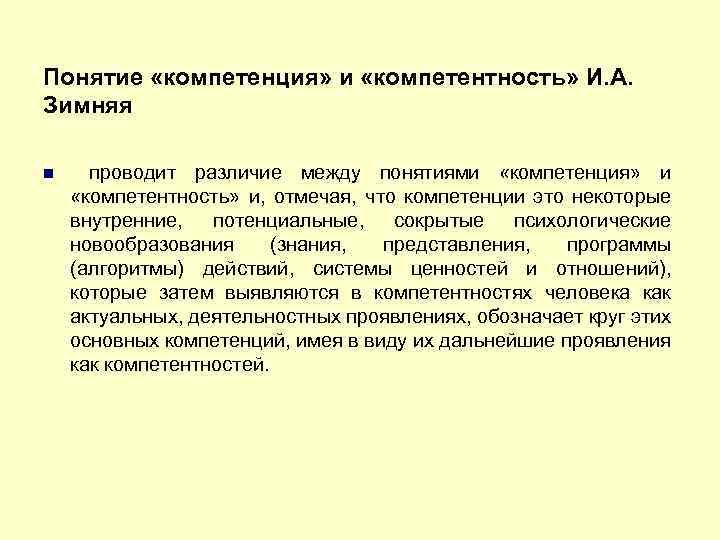 Понятие «компетенция» и «компетентность» И.А. Зимняя

проводит различие между понятиями «компетенция» и «компетентность» и, отмечая, что компетенции это некоторые внутренние, потенциальные, сокрытые психологические новообразования (знания, представления, программы (алгоритмы) действий, системы ценностей и отношений), которые затем выявляются в компетентностях человека как актуальных, деятельностных проявлениях, обозначает круг этих основных компетенций, имея в виду их дальнейшие проявления как компетентностей.